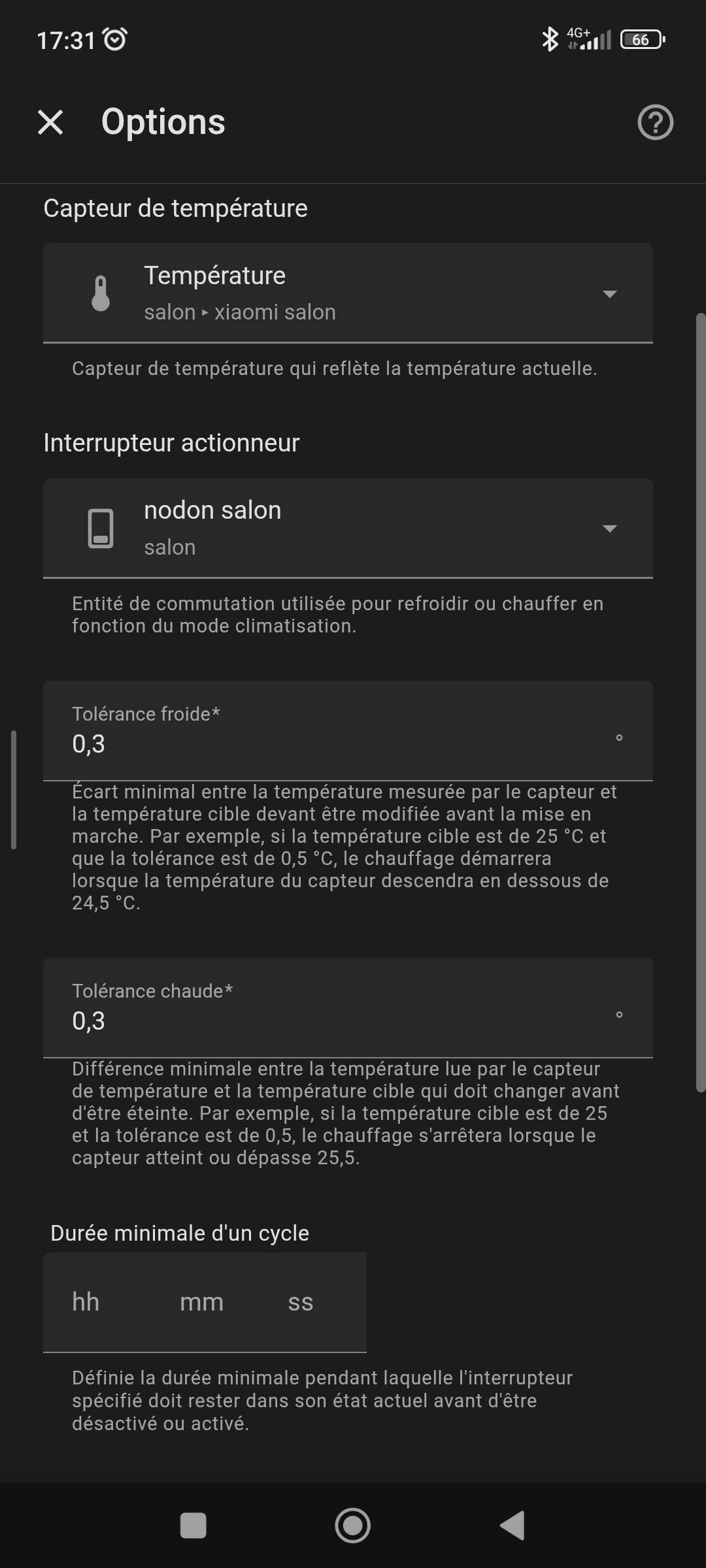 17:31 4G+ 66

Options

Capteur de température

Température
salon ▸ xiaomi salon

Capteur de température qui reflète la température actuelle.

Interrupteur actionneur

nodon salon
salon

Entité de commutation utilisée pour refroidir ou chauffer en fonction du mode climatisation.

Tolérance froide*
0,3 °

Écart minimal entre la température mesurée par le capteur et la température cible devant être modifiée avant la mise en marche. Par exemple, si la température cible est de 25 °C et que la tolérance est de 0,5 °C, le chauffage démarrera lorsque la température du capteur descendra en dessous de 24,5 °C.

Tolérance chaude*
0,3 °

Différence minimale entre la température lue par le capteur de température et la température cible qui doit changer avant d'être éteinte. Par exemple, si la température cible est de 25 et la tolérance est de 0,5, le chauffage s'arrêtera lorsque le capteur atteint ou dépasse 25,5.

Durée minimale d'un cycle

hh mm ss

Définie la durée minimale pendant laquelle l'interrupteur spécifié doit rester dans son état actuel avant d'être désactivé ou activé.